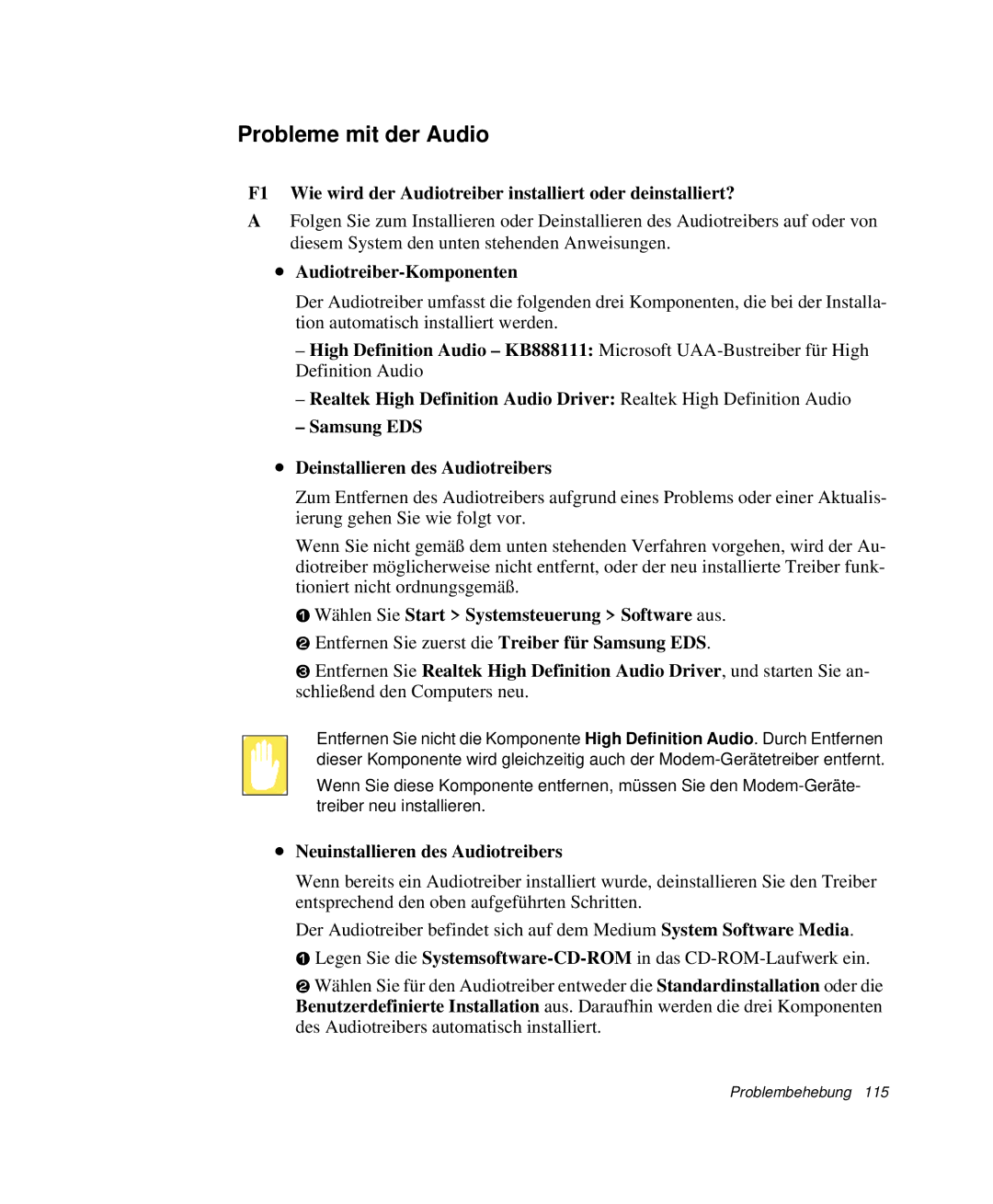 Probleme mit der Audio

F1 Wie wird der Audiotreiber installiert oder deinstalliert?

A Folgen Sie zum Installieren oder Deinstallieren des Audiotreibers auf oder von diesem System den unten stehenden Anweisungen.

• Audiotreiber-Komponenten

Der Audiotreiber umfasst die folgenden drei Komponenten, die bei der Installation automatisch installiert werden.

– High Definition Audio – KB888111: Microsoft UAA-Bustreiber für High Definition Audio

– Realtek High Definition Audio Driver: Realtek High Definition Audio

– Samsung EDS

• Deinstallieren des Audiotreibers

Zum Entfernen des Audiotreibers aufgrund eines Problems oder einer Aktualisierung gehen Sie wie folgt vor.

Wenn Sie nicht gemäß dem unten stehenden Verfahren vorgehen, wird der Audiotreiber möglicherweise nicht entfernt, oder der neu installierte Treiber funktioniert nicht ordnungsgemäß.

❶ Wählen Sie Start > Systemsteuerung > Software aus.

❷ Entfernen Sie zuerst die Treiber für Samsung EDS.

❸ Entfernen Sie Realtek High Definition Audio Driver, und starten Sie anschließend den Computers neu.

Entfernen Sie nicht die Komponente High Definition Audio. Durch Entfernen dieser Komponente wird gleichzeitig auch der Modem-Gerätetreiber entfernt.

Wenn Sie diese Komponente entfernen, müssen Sie den Modem-Gerätetreiber neu installieren.

• Neuinstallieren des Audiotreibers

Wenn bereits ein Audiotreiber installiert wurde, deinstallieren Sie den Treiber entsprechend den oben aufgeführten Schritten.

Der Audiotreiber befindet sich auf dem Medium System Software Media.

❶ Legen Sie die Systemsoftware-CD-ROM in das CD-ROM-Laufwerk ein.

❷ Wählen Sie für den Audiotreiber entweder die Standardinstallation oder die Benutzerdefinierte Installation aus. Daraufhin werden die drei Komponenten des Audiotreibers automatisch installiert.

Problembehebung 115